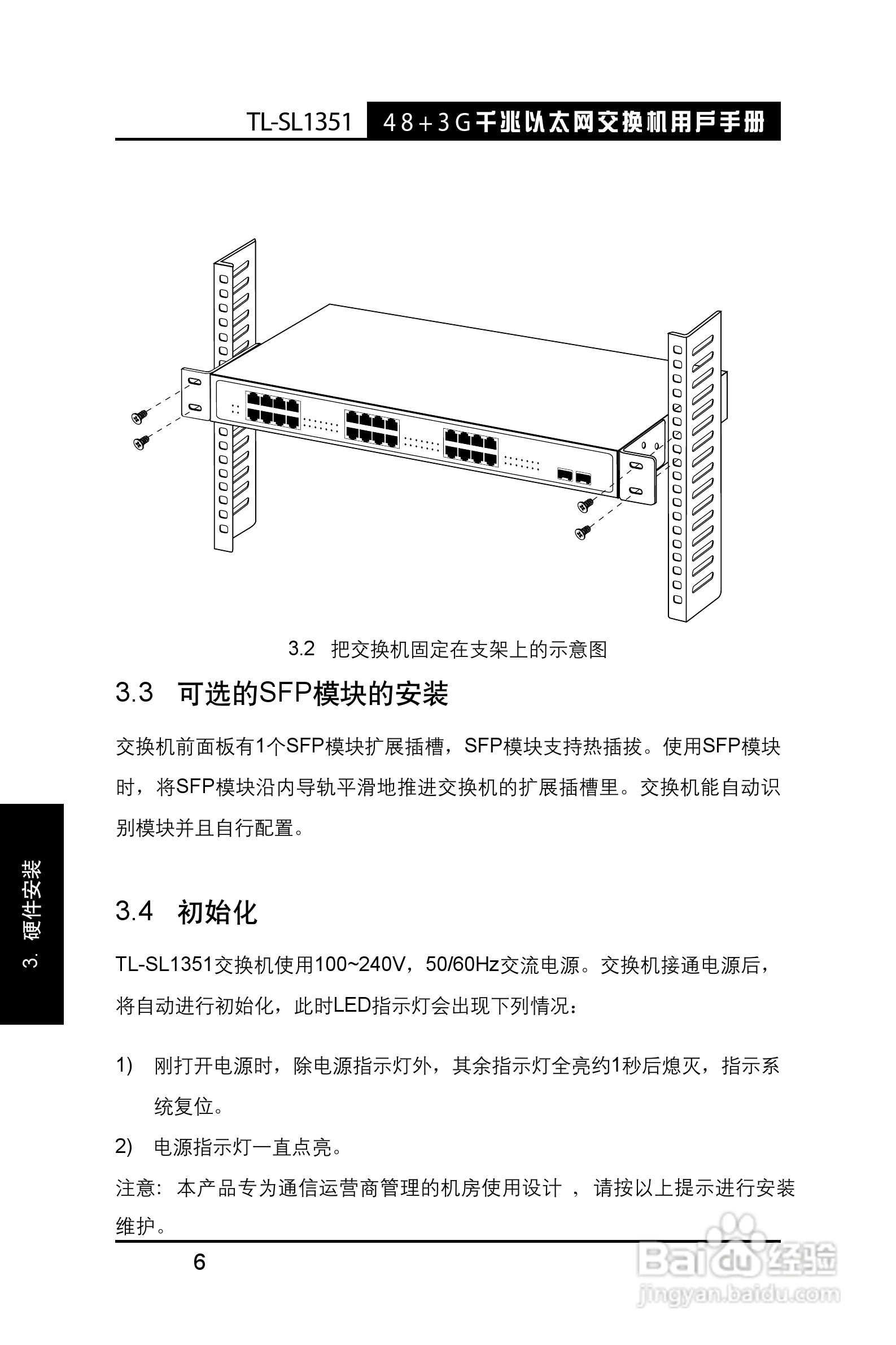 TL-SL1351 48+3G千兆以太网交换机用户手册

3.2 把交换机固定在支架上的示意图

3.3 可选的SFP模块的安装

交换机前面板有1个SFP模块扩展插槽，SFP模块支持热插拔。使用SFP模块时，将SFP模块沿内导轨平滑地推进交换机的扩展插槽里。交换机能自动识别模块并且自行配置。

3.4 初始化

TL-SL1351交换机使用100~240V，50/60Hz交流电源。交换机接通电源后，将自动进行初始化，此时LED指示灯会出现下列情况：

1) 刚打开电源时，除电源指示灯外，其余指示灯全亮约1秒后熄灭，指示系统复位。

2) 电源指示灯一直点亮。

注意：本产品专为通信运营商管理的机房使用设计 ，请按以上提示进行安装维护。

3. 硬件安装

6

Baidu经验
jingyan.baidu.com